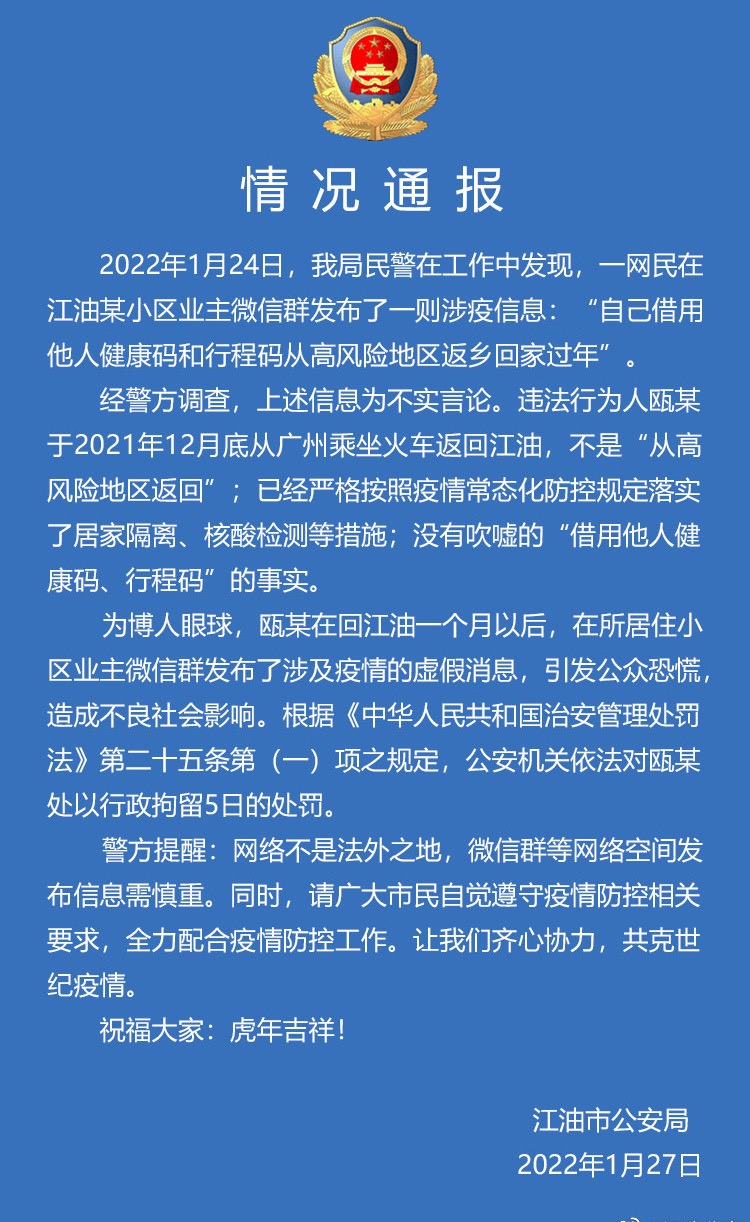 情况通报

2022年1月24日，我局民警在工作中发现，一网民在江油某小区业主微信群发布了一则涉疫信息：“自己借用他人健康码和行程码从高风险地区返乡回家过年”。

经警方调查，上述信息为不实言论。违法行为人瓯某于2021年12月底从广州乘坐火车返回江油，不是“从高风险地区返回”；已经严格按照疫情常态化防控规定落实了居家隔离、核酸检测等措施；没有吹嘘的“借用他人健康码、行程码”的事实。

为博人眼球，瓯某在回江油一个月以后，在所居住小区业主微信群发布了涉及疫情的虚假消息，引发公众恐慌，造成不良社会影响。根据《中华人民共和国治安管理处罚法》第二十五条第（一）项之规定，公安机关依法对瓯某处以行政拘留5日的处罚。

警方提醒：网络不是法外之地，微信群等网络空间发布信息需慎重。同时，请广大市民自觉遵守疫情防控相关要求，全力配合疫情防控工作。让我们齐心协力，共克世纪疫情。

祝福大家：虎年吉祥！

江油市公安局
2022年1月27日